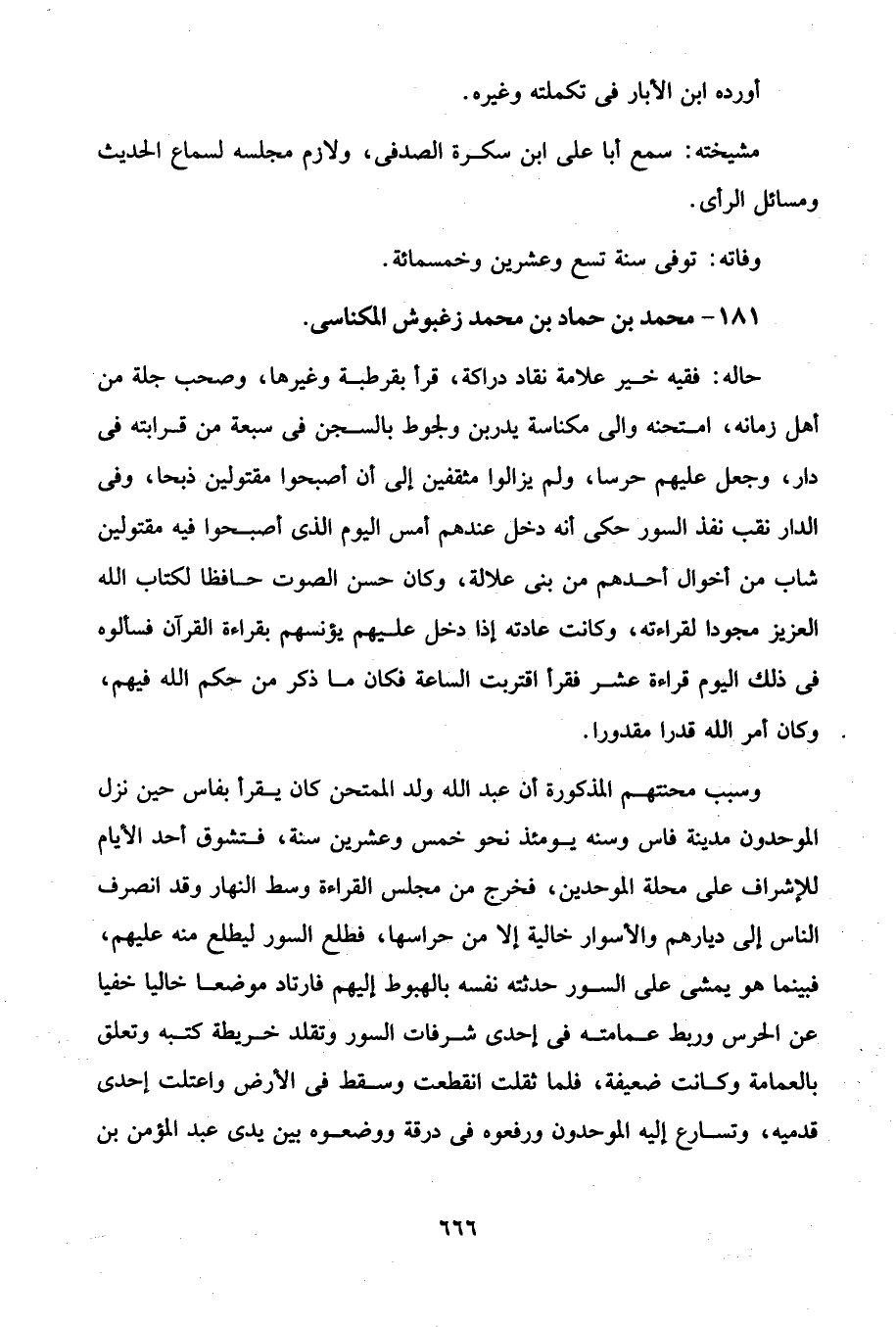 أورده ابن الأبار فى تكملته وغيره.

مشيخته: سمع أبا على ابن سكرة الصدفى، ولازم مجلسه لسماع الحديث ومسائل الرأى.

وفاته: توفى سنة تسع وعشرين وخمسمائة.

١٨١ - محمد بن حماد بن محمد زغبوش المكناسى.

حاله: فقيه خير علامة نقاد دراكة، قرأ بقرطبة وغيرها، وصحب جلة من أهل زمانه، امتحنه والى مكناسة يدربن ولجوط بالسجن فى سبعة من قرابته فى دار، وجعل عليهم حرسا، ولم يزالوا مثقفين إلى أن أصبحوا مقتولين ذبحا، وفى الدار نقب نفذ السور حكى أنه دخل عندهم أمس اليوم الذى أصبحوا فيه مقتولين شاب من أخوال أحدهم من بنى علالة، وكان حسن الصوت حافظا لكتاب الله العزيز مجودا لقراءته، وكانت عادته إذا دخل عليهم يؤنسهم بقراءة القرآن فسألوه فى ذلك اليوم قراءة عشر فقرأ اقتربت الساعة فكان ما ذكر من حكم الله فيهم، وكان أمر الله قدرا مقدورا.

وسبب محنتهم المذكورة أن عبد الله ولد الممتحن كان يقرأ بفاس حين نزل الموحدون مدينة فاس وسنه يومئذ نحو خمس وعشرين سنة، فتشوق أحد الأيام للإشراف على محلة الموحدين، فخرج من مجلس القراءة وسط النهار وقد انصرف الناس إلى ديارهم والأسوار خالية إلا من حراسها، فطلع السور ليطلع منه عليهم، فبينما هو يمشى على السور حدثته نفسه بالهبوط إليهم فارتاد موضعا خاليا خفيا عن الحرس وربط عمامته فى إحدى شرفات السور وتقلد خريطة كتبه وتعلق بالعمامة وكانت ضعيفة، فلما ثقلت انقطعت وسقط فى الأرض واعتلت إحدى قدميه، وتسارع إليه الموحدون ورفعوه فى درقة ووضعوه بين يدى عبد المؤمن بن

٦٦٦